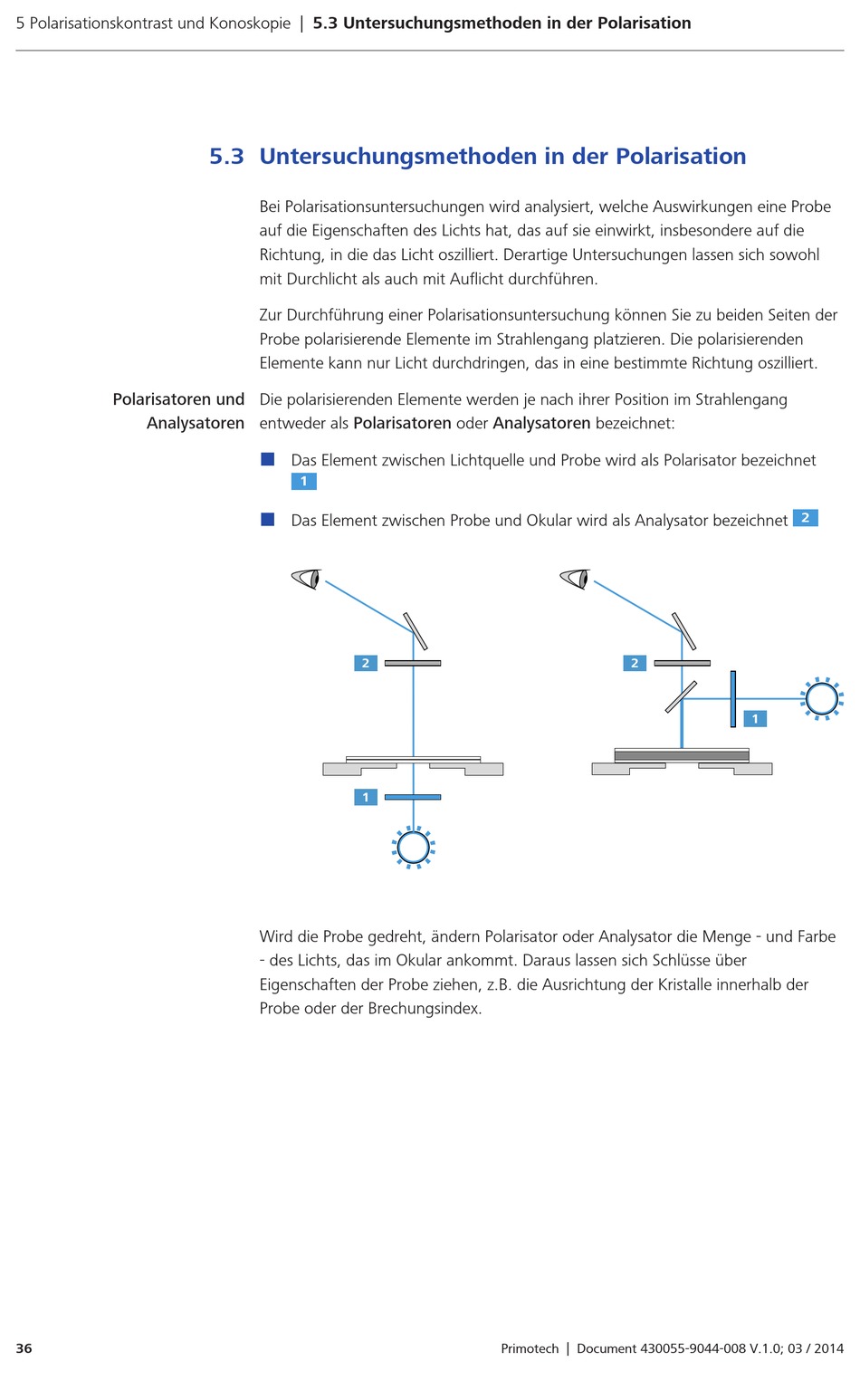 5 Polarisationskontrast und Konoskopie | 5.3 Untersuchungsmethoden in der Polarisation

5.3 Untersuchungsmethoden in der Polarisation

Bei Polarisationsuntersuchungen wird analysiert, welche Auswirkungen eine Probe auf die Eigenschaften des Lichts hat, das auf sie einwirkt, insbesondere auf die Richtung, in die das Licht oszilliert. Derartige Untersuchungen lassen sich sowohl mit Durchlicht als auch mit Auflicht durchführen.

Zur Durchführung einer Polarisationsuntersuchung können Sie zu beiden Seiten der Probe polarisierende Elemente im Strahlengang platzieren. Die polarisierenden Elemente kann nur Licht durchdringen, das in eine bestimmte Richtung oszilliert.

Polarisatoren und Analysatoren

Die polarisierenden Elemente werden je nach ihrer Position im Strahlengang entweder als Polarisatoren oder Analysatoren bezeichnet:

Das Element zwischen Lichtquelle und Probe wird als Polarisator bezeichnet 1

Das Element zwischen Probe und Okular wird als Analysator bezeichnet 2

2
1
2
1

Wird die Probe gedreht, ändern Polarisator oder Analysator die Menge - und Farbe - des Lichts, das im Okular ankommt. Daraus lassen sich Schlüsse über Eigenschaften der Probe ziehen, z.B. die Ausrichtung der Kristalle innerhalb der Probe oder der Brechungsindex.

36

Primotech | Document 430055-9044-008 V.1.0; 03 / 2014